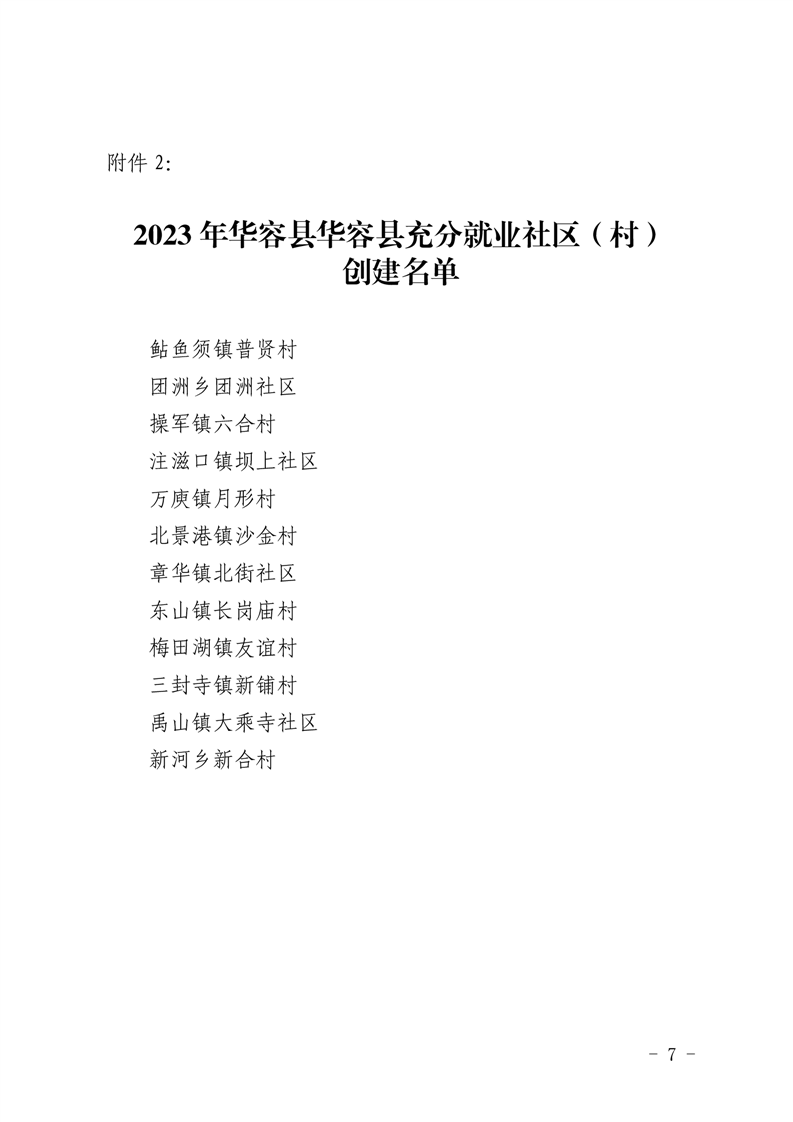 附件2:

2023年华容县华容县充分就业社区（村）
创建名单

鲇鱼须镇普贤村
团洲乡团洲社区
操军镇六合村
注滋口镇坝上社区
万庾镇月形村
北景港镇沙金村
章华镇北街社区
东山镇长岗庙村
梅田湖镇友谊村
三封寺镇新铺村
禹山镇大乘寺社区
新河乡新合村

- 7 -